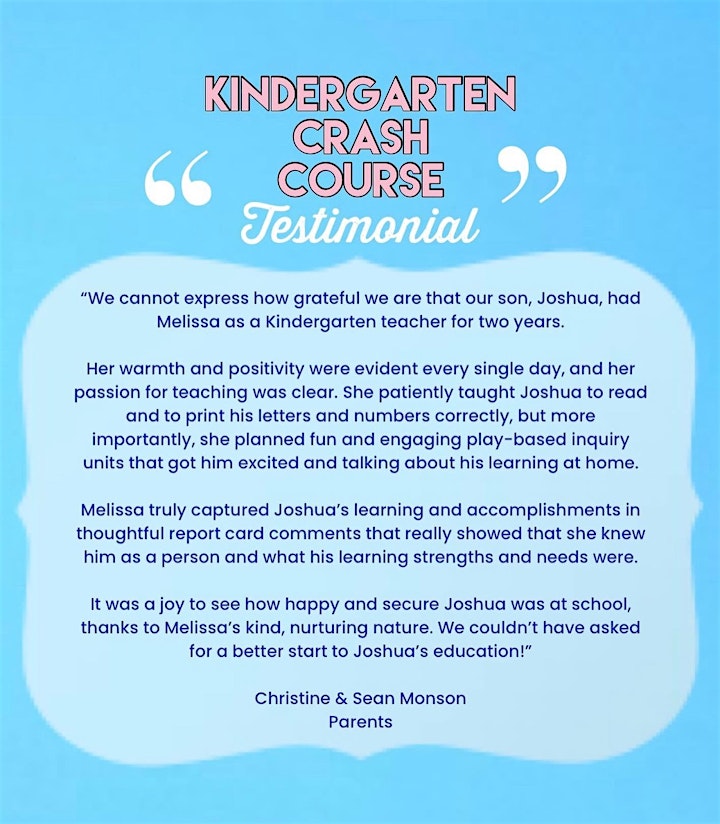 KINDERGARTEN CRASH COURSE
“ ”
Testimonial

“We cannot express how grateful we are that our son, Joshua, had Melissa as a Kindergarten teacher for two years.

Her warmth and positivity were evident every single day, and her passion for teaching was clear. She patiently taught Joshua to read and to print his letters and numbers correctly, but more importantly, she planned fun and engaging play-based inquiry units that got him excited and talking about his learning at home.

Melissa truly captured Joshua’s learning and accomplishments in thoughtful report card comments that really showed that she knew him as a person and what his learning strengths and needs were.

It was a joy to see how happy and secure Joshua was at school, thanks to Melissa’s kind, nurturing nature. We couldn’t have asked for a better start to Joshua’s education!”

Christine & Sean Monson
Parents